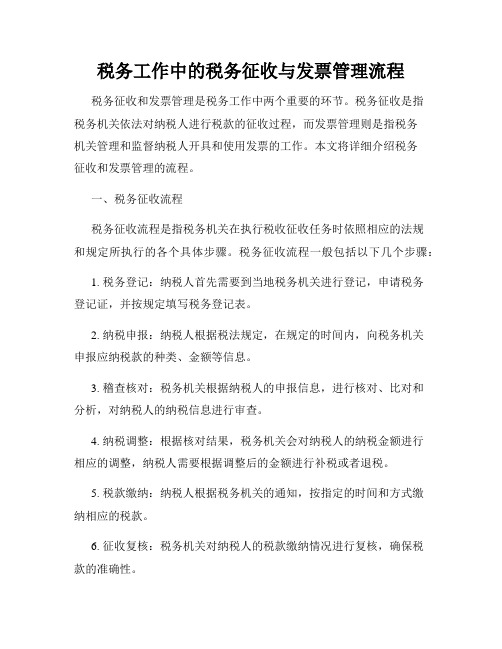 税务工作中的税务征收与发票管理流程

税务征收和发票管理是税务工作中两个重要的环节。税务征收是指税务机关依法对纳税人进行税款的征收过程，而发票管理则是指税务机关管理和监督纳税人开具和使用发票的工作。本文将详细介绍税务征收和发票管理的流程。

一、税务征收流程

税务征收流程是指税务机关在执行税收征收任务时依照相应的法规和规定所执行的各个具体步骤。税务征收流程一般包括以下几个步骤：

1. 税务登记：纳税人首先需要到当地税务机关进行登记，申请税务登记证，并按规定填写税务登记表。

2. 纳税申报：纳税人根据税法规定，在规定的时间内，向税务机关申报应纳税款的种类、金额等信息。

3. 稽查核对：税务机关根据纳税人的申报信息，进行核对、比对和分析，对纳税人的纳税信息进行审查。

4. 纳税调整：根据核对结果，税务机关会对纳税人的纳税金额进行相应的调整，纳税人需要根据调整后的金额进行补税或者退税。

5. 税款缴纳：纳税人根据税务机关的通知，按指定的时间和方式缴纳相应的税款。

6. 征收复核：税务机关对纳税人的税款缴纳情况进行复核，确保税款的准确性。